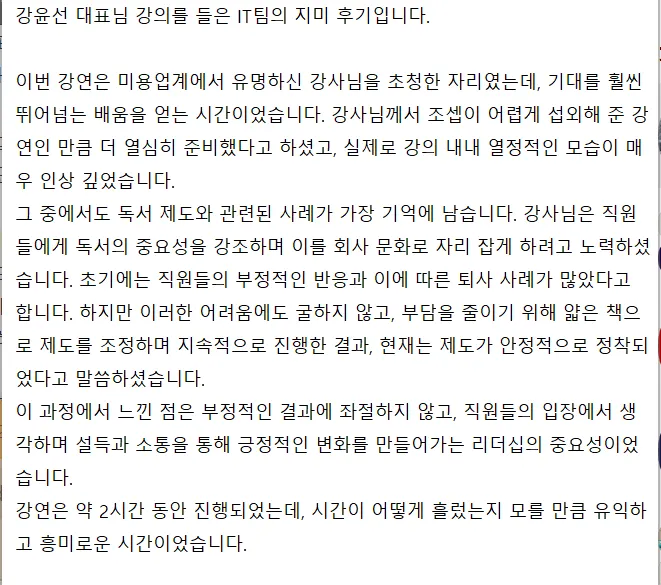 강윤선 대표님 강의를 들은 IT팀의 지미 후기입니다.

이번 강연은 미용업계에서 유명하신 강사님을 초청한 자리였는데, 기대를 훨씬 뛰어넘는 배움을 얻는 시간이었습니다. 강사님께서 조셉이 어렵게 섭외해 준 강연인 만큼 더 열심히 준비했다고 하셨고, 실제로 강의 내내 열정적인 모습이 매우 인상 깊었습니다.
그 중에서도 독서 제도와 관련된 사례가 가장 기억에 남습니다. 강사님은 직원들에게 독서의 중요성을 강조하며 이를 회사 문화로 자리 잡게 하려고 노력하셨습니다. 초기에는 직원들의 부정적인 반응과 이에 따른 퇴사 사례가 많았다고 합니다. 하지만 이러한 어려움에도 굴하지 않고, 부담을 줄이기 위해 얇은 책으로 제도를 조정하며 지속적으로 진행한 결과, 현재는 제도가 안정적으로 정착되었다고 말씀하셨습니다.
이 과정에서 느낀 점은 부정적인 결과에 좌절하지 않고, 직원들의 입장에서 생각하며 설득과 소통을 통해 긍정적인 변화를 만들어가는 리더십의 중요성이었습니다.
강연은 약 2시간 동안 진행되었는데, 시간이 어떻게 흘렀는지 모를 만큼 유익하고 흥미로운 시간이었습니다.